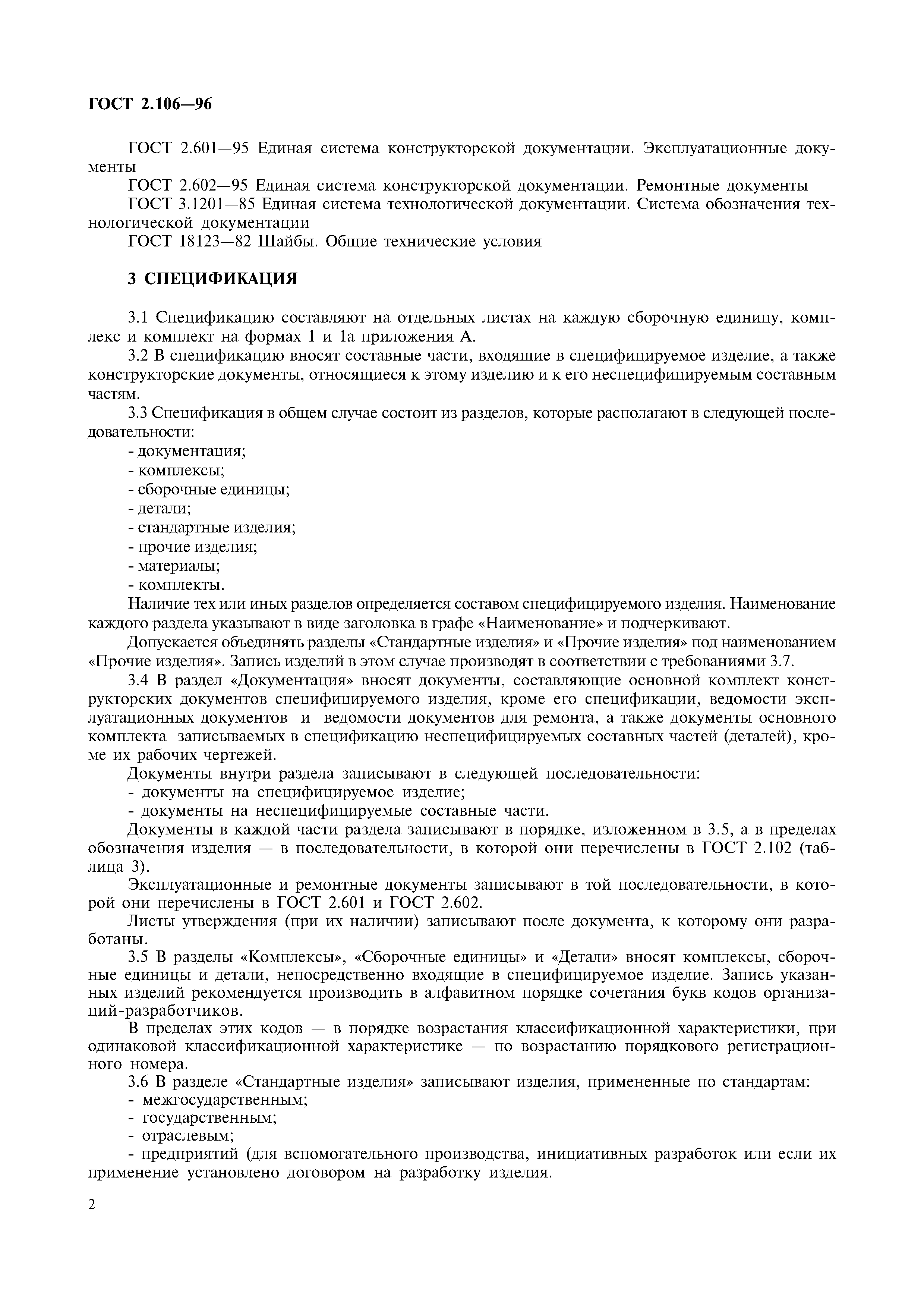 ГОСТ 2.106—96

ГОСТ 2.601—95 Единая система конструкторской документации. Эксплуатационные документы

ГОСТ 2.602—95 Единая система конструкторской документации. Ремонтные документы

ГОСТ 3.1201—85 Единая система технологической документации. Система обозначения технологической документации

ГОСТ 18123—82 Шайбы. Общие технические условия

3 СПЕЦИФИКАЦИЯ

3.1 Спецификацию составляют на отдельных листах на каждую сборочную единицу, комплекс и комплект на формах 1 и 1а приложения А.

3.2 В спецификацию вносят составные части, входящие в специфицируемое изделие, а также конструкторские документы, относящиеся к этому изделию и к его неспецифицируемым составным частям.

3.3 Спецификация в общем случае состоит из разделов, которые располагают в следующей последовательности:

- документация;
- комплексы;
- сборочные единицы;
- детали;
- стандартные изделия;
- прочие изделия;
- материалы;
- комплекты.

Наличие тех или иных разделов определяется составом специфицируемого изделия. Наименование каждого раздела указывают в виде заголовка в графе «Наименование» и подчеркивают.

Допускается объединять разделы «Стандартные изделия» и «Прочие изделия» под наименованием «Прочие изделия». Запись изделий в этом случае производят в соответствии с требованиями 3.7.

3.4 В раздел «Документация» вносят документы, составляющие основной комплект конструкторских документов специфицируемого изделия, кроме его спецификации, ведомости эксплуатационных документов и ведомости документов для ремонта, а также документы основного комплекта записываемых в спецификацию неспецифицируемых составных частей (деталей), кроме их рабочих чертежей.

Документы внутри раздела записывают в следующей последовательности:

- документы на специфицируемое изделие;
- документы на неспецифицируемые составные части.

Документы в каждой части раздела записывают в порядке, изложенном в 3.5, а в пределах обозначения изделия — в последовательности, в которой они перечислены в ГОСТ 2.102 (таблица 3).

Эксплуатационные и ремонтные документы записывают в той последовательности, в которой они перечислены в ГОСТ 2.601 и ГОСТ 2.602.

Листы утверждения (при их наличии) записывают после документа, к которому они разработаны.

3.5 В разделы «Комплексы», «Сборочные единицы» и «Детали» вносят комплексы, сборочные единицы и детали, непосредственно входящие в специфицируемое изделие. Запись указанных изделий рекомендуется производить в алфавитном порядке сочетания букв кодов организаций-разработчиков.

В пределах этих кодов — в порядке возрастания классификационной характеристики, при одинаковой классификационной характеристике — по возрастанию порядкового регистрационного номера.

3.6 В разделе «Стандартные изделия» записывают изделия, примененные по стандартам:

- межгосударственным;
- государственным;
- отраслевым;
- предприятий (для вспомогательного производства, инициативных разработок или если их применение установлено договором на разработку изделия.

2